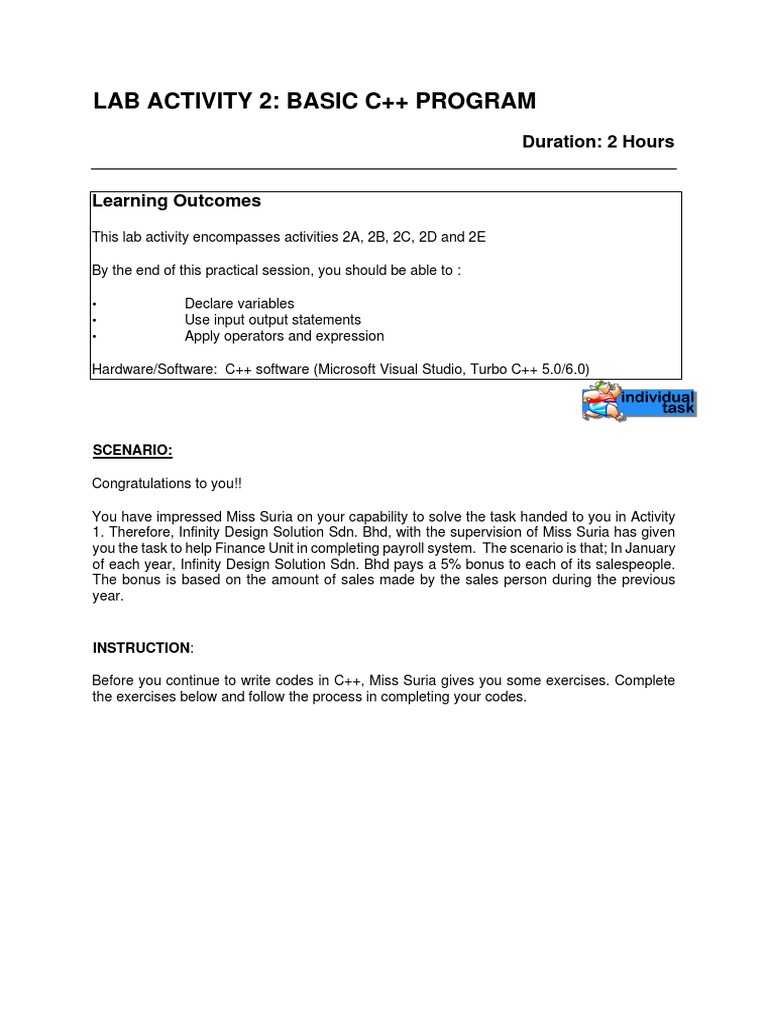 LAB ACTIVITY 2: BASIC C++ PROGRAM

Duration: 2 Hours

Learning Outcomes

This lab activity encompasses activities 2A, 2B, 2C, 2D and 2E

By the end of this practical session, you should be able to :

• Declare variables
• Use input output statements
• Apply operators and expression

Hardware/Software: C++ software (Microsoft Visual Studio, Turbo C++ 5.0/6.0)

individual task

SCENARIO:

Congratulations to you!!

You have impressed Miss Suria on your capability to solve the task handed to you in Activity 1. Therefore, Infinity Design Solution Sdn. Bhd, with the supervision of Miss Suria has given you the task to help Finance Unit in completing payroll system. The scenario is that; In January of each year, Infinity Design Solution Sdn. Bhd pays a 5% bonus to each of its salespeople. The bonus is based on the amount of sales made by the sales person during the previous year.

INSTRUCTION:

Before you continue to write codes in C++, Miss Suria gives you some exercises. Complete the exercises below and follow the process in completing your codes.